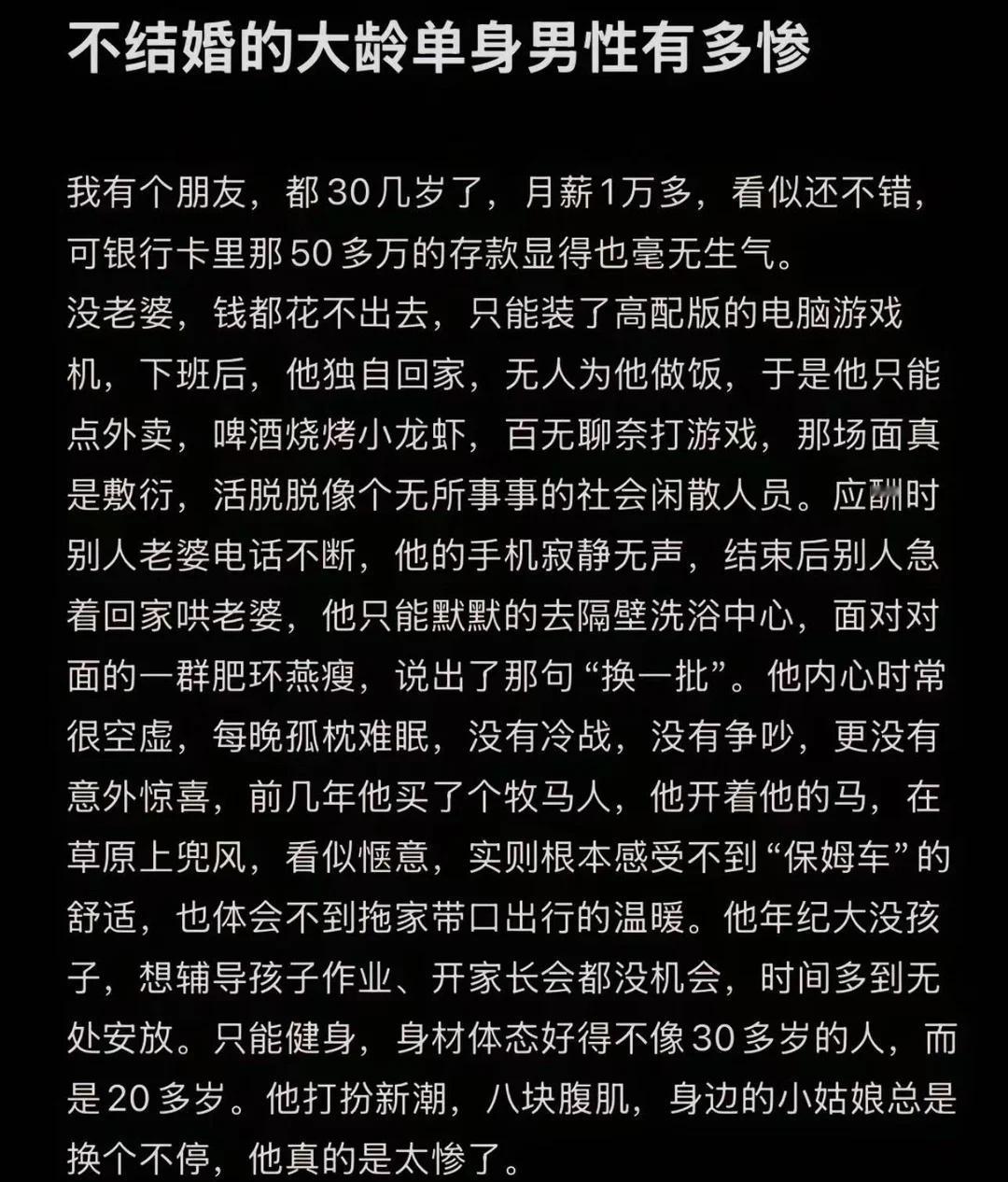 不结婚的大龄单身男性有多惨

我有个朋友，都30几岁了，月薪1万多，看似还不错，可银行卡里那50多万的存款显得也毫无生气。
没老婆，钱都花不出去，只能装了高配版的电脑游戏机，下班后，他独自回家，无人为他做饭，于是他只能点外卖，啤酒烧烤小龙虾，百无聊奈打游戏，那场面真是敷衍，活脱脱像个无所事事的社会闲散人员。应酬时别人老婆电话不断，他的手机寂静无声，结束后别人急着回家哄老婆，他只能默默的去隔壁洗浴中心，面对对面的一群肥环燕瘦，说出了那句“换一批”。他内心时常很空虚，每晚孤枕难眠，没有冷战，没有争吵，更没有意外惊喜，前几年他买了个牧马人，他开着他的马，在草原上兜风，看似惬意，实则根本感受不到“保姆车”的舒适，也体会不到拖家带口出行的温暖。他年纪大没孩子，想辅导孩子作业、开家长会都没机会，时间多到无处安放。只能健身，身材体态好得不像30多岁的人，而是20多岁。他打扮新潮，八块腹肌，身边的小姑娘总是换个不停，他真的是太惨了。